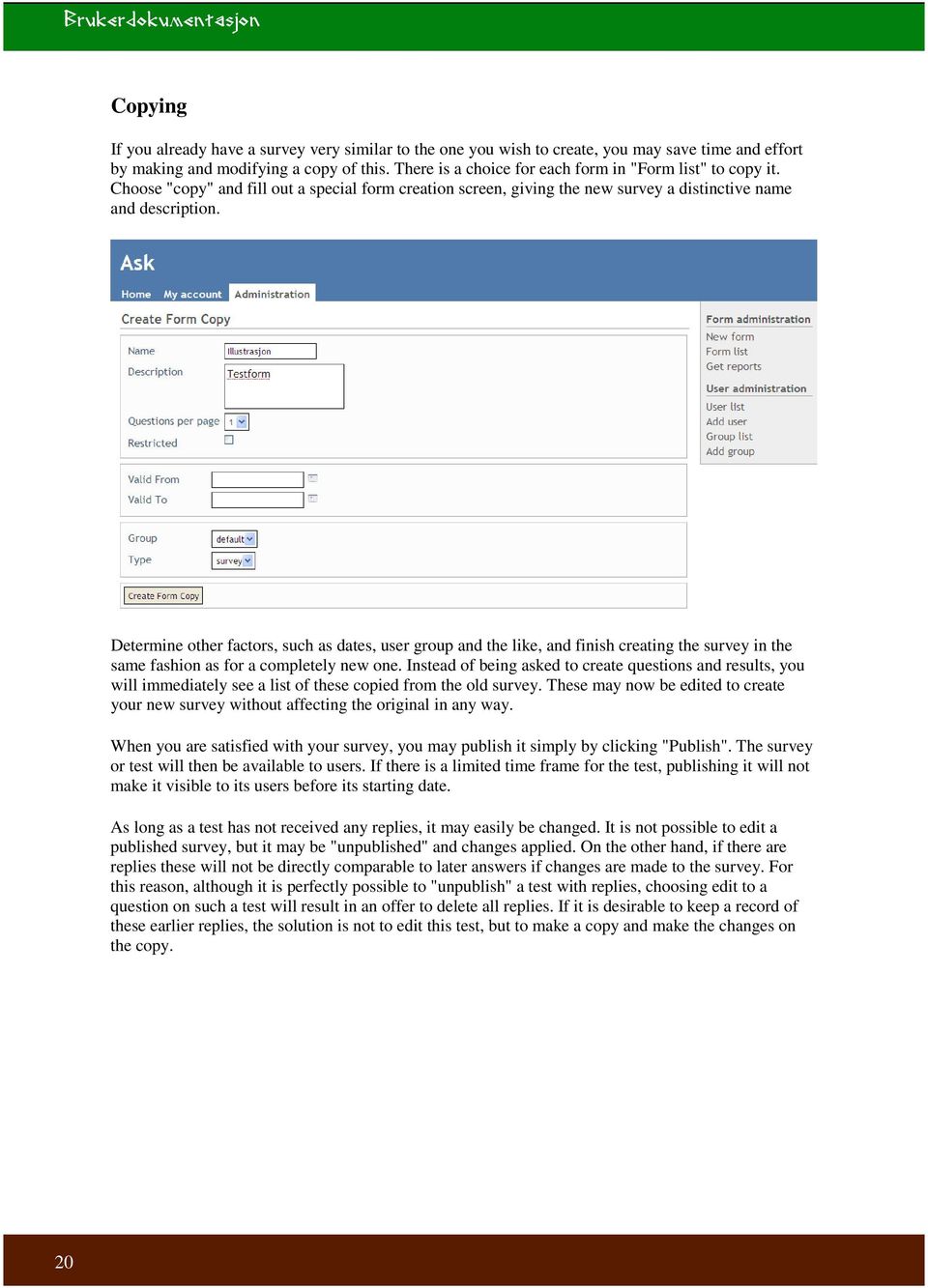 Brukerdokumentasjon

Copying

If you already have a survey very similar to the one you wish to create, you may save time and effort by making and modifying a copy of this. There is a choice for each form in "Form list" to copy it. Choose "copy" and fill out a special form creation screen, giving the new survey a distinctive name and description.

Ask

Home My account Administration

Create Form Copy

Name Illustrasjon
Description Testform

Questions per page 1
Restricted

Valid From
Valid To

Group default
Type survey

Create Form Copy

Form administration
New form
Form list
Get reports

User administration
User list
Add user
Group list
Add group

Determine other factors, such as dates, user group and the like, and finish creating the survey in the same fashion as for a completely new one. Instead of being asked to create questions and results, you will immediately see a list of these copied from the old survey. These may now be edited to create your new survey without affecting the original in any way.

When you are satisfied with your survey, you may publish it simply by clicking "Publish". The survey or test will then be available to users. If there is a limited time frame for the test, publishing it will not make it visible to its users before its starting date.

As long as a test has not received any replies, it may easily be changed. It is not possible to edit a published survey, but it may be "unpublished" and changes applied. On the other hand, if there are replies these will not be directly comparable to later answers if changes are made to the survey. For this reason, although it is perfectly possible to "unpublish" a test with replies, choosing edit to a question on such a test will result in an offer to delete all replies. If it is desirable to keep a record of these earlier replies, the solution is not to edit this test, but to make a copy and make the changes on the copy.

20